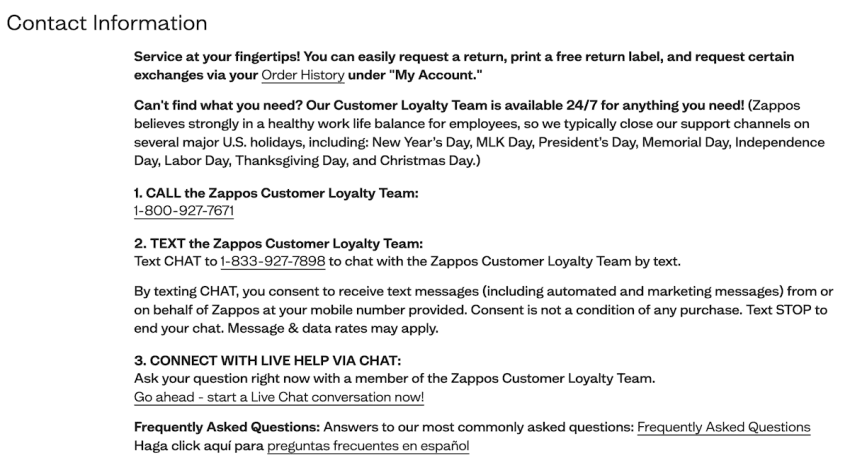 Contact Information

Service at your fingertips! You can easily request a return, print a free return label, and request certain exchanges via your Order History under "My Account."

Can't find what you need? Our Customer Loyalty Team is available 24/7 for anything you need! (Zappos believes strongly in a healthy work life balance for employees, so we typically close our support channels on several major U.S. holidays, including: New Year's Day, MLK Day, President's Day, Memorial Day, Independence Day, Labor Day, Thanksgiving Day, and Christmas Day.)

1. CALL the Zappos Customer Loyalty Team:
1-800-927-7671

2. TEXT the Zappos Customer Loyalty Team:
Text CHAT to 1-833-927-7898 to chat with the Zappos Customer Loyalty Team by text.

By texting CHAT, you consent to receive text messages (including automated and marketing messages) from or on behalf of Zappos at your mobile number provided. Consent is not a condition of any purchase. Text STOP to end your chat. Message & data rates may apply.

3. CONNECT WITH LIVE HELP VIA CHAT:
Ask your question right now with a member of the Zappos Customer Loyalty Team.
Go ahead - start a Live Chat conversation now!

Frequently Asked Questions: Answers to our most commonly asked questions: Frequently Asked Questions
Haga click aquí para preguntas frecuentes en español